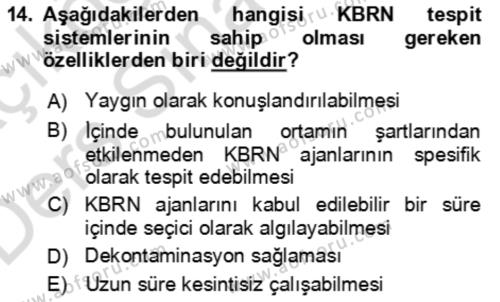 14. Aşağıdakilerden hangisi KBRN tespit sistemlerinin sahip olması gereken özelliklerden biri değildir?

A) Yaygın olarak konuşlandırılabilmesi
B) İçinde bulunulan ortamın şartlarından etkilenmeden KBRN ajanlarının spesifik olarak tespit edebilmesi
C) KBRN ajanlarını kabul edilebilir bir süre içinde seçici olarak algılayabilmesi
D) Dekontaminasyon sağlaması
E) Uzun süre kesintisiz çalışabilmesi

www.aofsoru.com